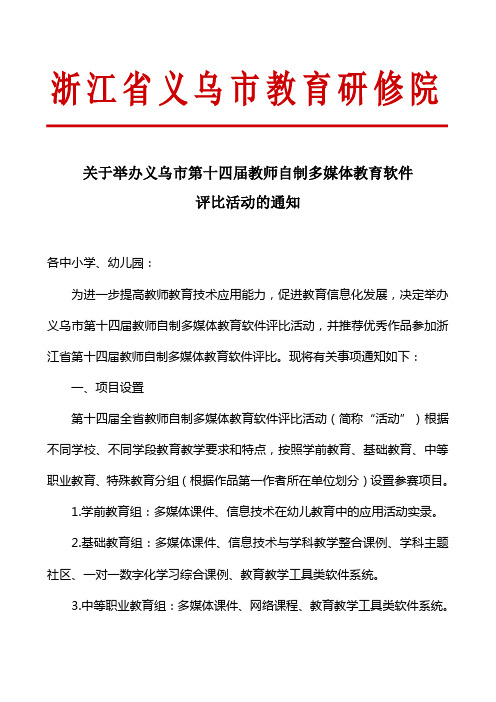 浙江省义乌市教育研修院

关于举办义乌市第十四届教师自制多媒体教育软件评比活动的通知

各中小学、幼儿园：

为进一步提高教师教育技术应用能力，促进教育信息化发展，决定举办义乌市第十四届教师自制多媒体教育软件评比活动，并推荐优秀作品参加浙江省第十四届教师自制多媒体教育软件评比。现将有关事项通知如下：

一、项目设置

第十四届全省教师自制多媒体教育软件评比活动（简称“活动”）根据不同学校、不同学段教育教学要求和特点，按照学前教育、基础教育、中等职业教育、特殊教育分组（根据作品第一作者所在单位划分）设置参赛项目。

1.学前教育组：多媒体课件、信息技术在幼儿教育中的应用活动实录。

2.基础教育组：多媒体课件、信息技术与学科教学整合课例、学科主题社区、一对一数字化学习综合课例、教育教学工具类软件系统。

3.中等职业教育组：多媒体课件、网络课程、教育教学工具类软件系统。